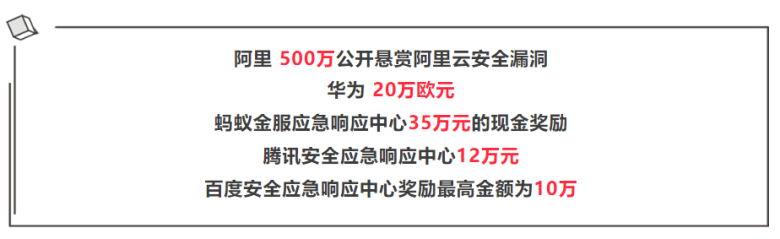 阿里 500万公开悬赏阿里云安全漏洞

华为 20万欧元

蚂蚁金服应急响应中心35万元的现金奖励

腾讯安全应急响应中心12万元

百度安全应急响应中心奖励最高金额为10万